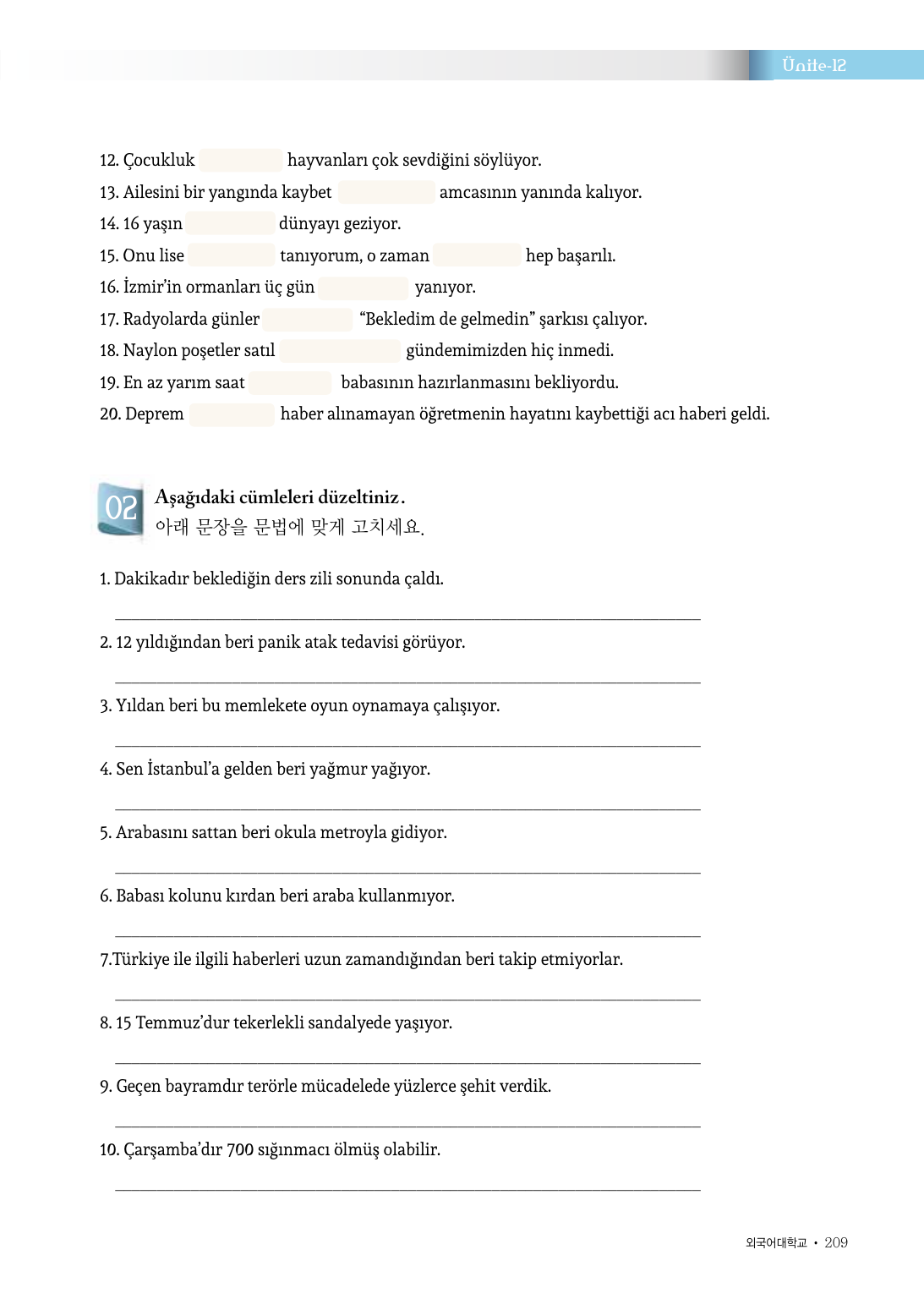 Ünite-12

12. Çocukluk hayvanları çok sevdiğini söylüyor.
13. Ailesini bir yangında kaybet amcasının yanında kalıyor.
14. 16 yaşın dünyayı geziyor.
15. Onu lise tanıyorum, o zaman hep başarılı.
16. İzmir'in ormanları üç gün yanıyor.
17. Radyolarda günler "Bekledim de gelmedin" şarkısı çalıyor.
18. Naylon poşetler satıl gündemimizden hiç inmedi.
19. En az yarım saat babasının hazırlanmasını bekliyordu.
20. Deprem haber alınamayan öğretmenin hayatını kaybettiği acı haberi geldi.

02 Aşağıdaki cümleleri düzeltiniz.
아래 문장을 문법에 맞게 고치세요.

1. Dakikadır beklediğin ders zili sonunda çaldı.

2. 12 yıldığından beri panik atak tedavisi görüyor.

3. Yıldan beri bu memlekete oyun oynamaya çalışıyor.

4. Sen İstanbul'a gelden beri yağmur yağıyor.

5. Arabasını sattan beri okula metroyla gidiyor.

6. Babası kolunu kırdan beri araba kullanmıyor.

7.Türkiye ile ilgili haberleri uzun zamandığından beri takip etmiyorlar.

8. 15 Temmuz'dur tekerlekli sandalyede yaşıyor.

9. Geçen bayramdır terörle mücadelede yüzlerce şehit verdik.

10. Çarşamba'dır 700 sığınmacı ölmüş olabilir.

외국어대학교 • 209